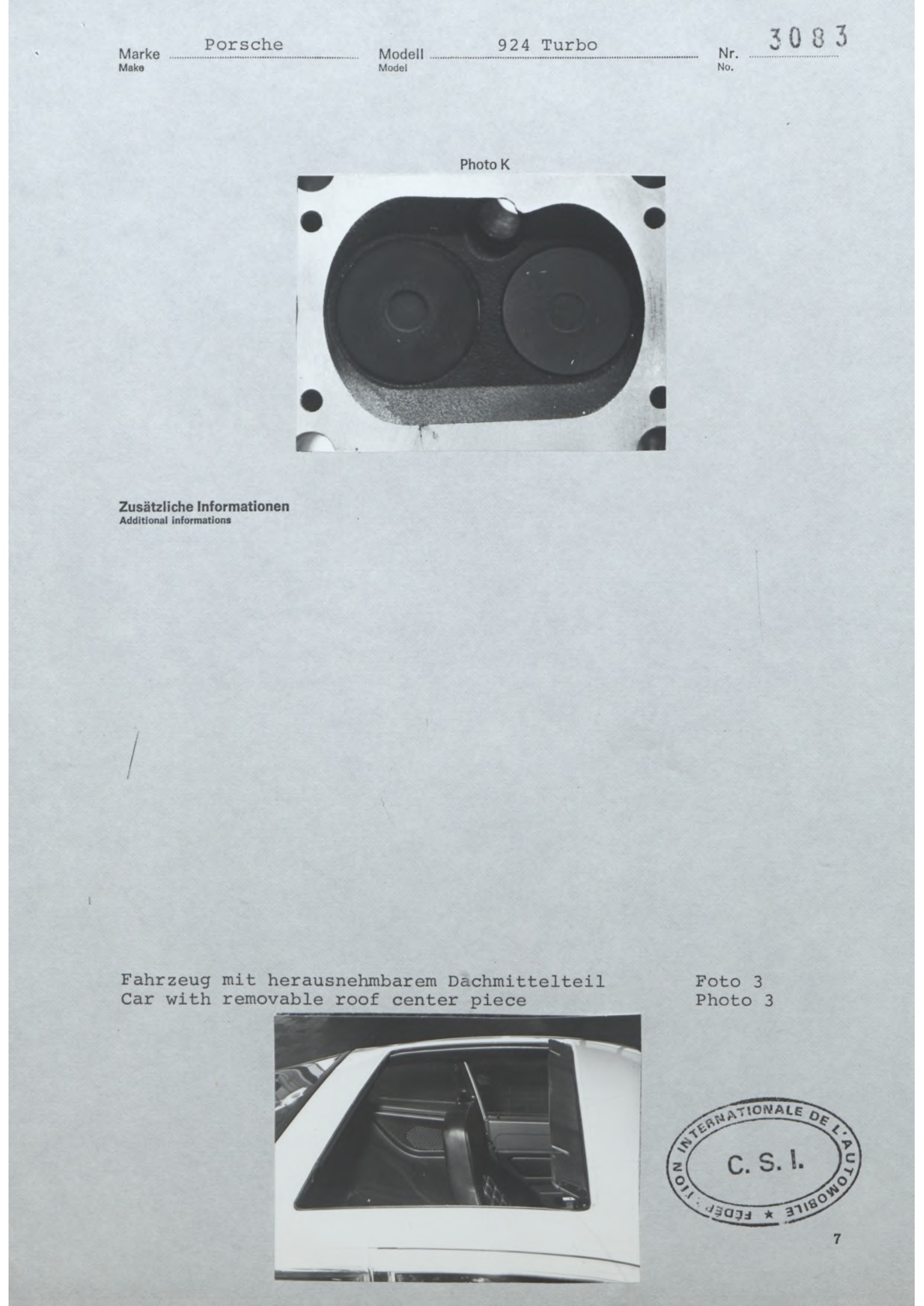 Marke Porsche
Make

Modell 924 Turbo
Model

Nr. 3083
No.

Photo K

Zusätzliche Informationen
Additional informations

Fahrzeug mit herausnehmbarem Dachmittelteil
Car with removable roof center piece

Foto 3
Photo 3

FEDERATION INTERNATIONALE DE L'AUTOMOBILE ★
C. S. I.

7